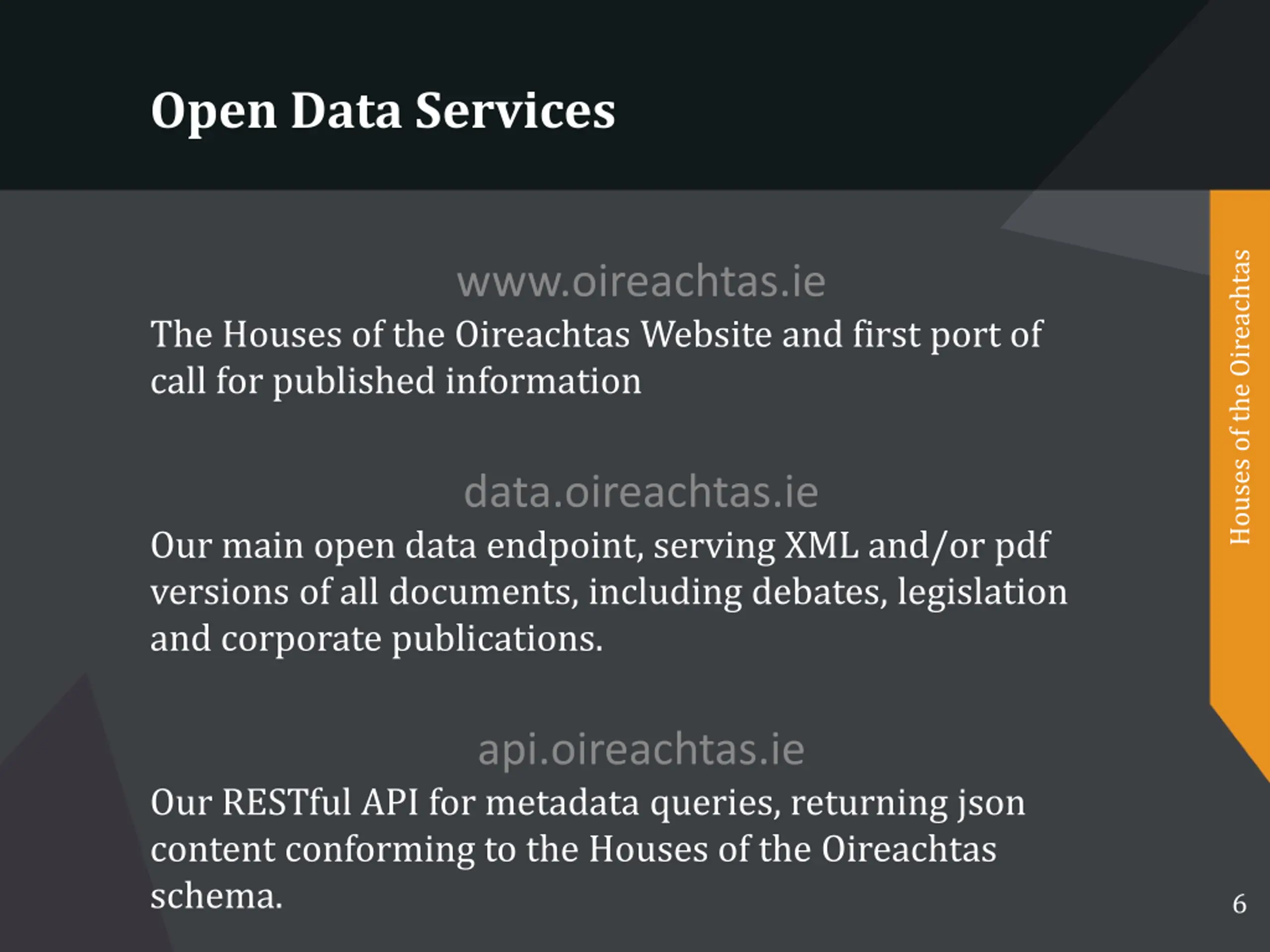 Open Data Services

www.oireachtas.ie

The Houses of the Oireachtas Website and first port of call for published information

data.oireachtas.ie

Our main open data endpoint, serving XML and/or pdf versions of all documents, including debates, legislation and corporate publications.

api.oireachtas.ie

Our RESTful API for metadata queries, returning json content conforming to the Houses of the Oireachtas schema.

Houses of the Oireachtas

6